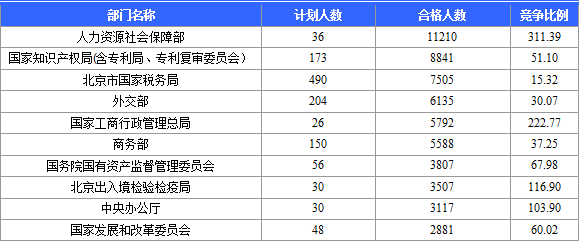 | 部门名称 | 计划人数 | 合格人数 | 竞争比例 |
|---|---|---|---|
| 人力资源社会保障部 | 36 | 11210 | 311.39 |
| 国家知识产权局(含专利局、专利复审委员会) | 173 | 8841 | 51.10 |
| 北京市国家税务局 | 490 | 7505 | 15.32 |
| 外交部 | 204 | 6135 | 30.07 |
| 国家工商行政管理总局 | 26 | 5792 | 222.77 |
| 商务部 | 150 | 5588 | 37.25 |
| 国务院国有资产监督管理委员会 | 56 | 3807 | 67.98 |
| 北京出入境检验检疫局 | 30 | 3507 | 116.90 |
| 中央办公厅 | 30 | 3117 | 103.90 |
| 国家发展和改革委员会 | 48 | 2881 | 60.02 |